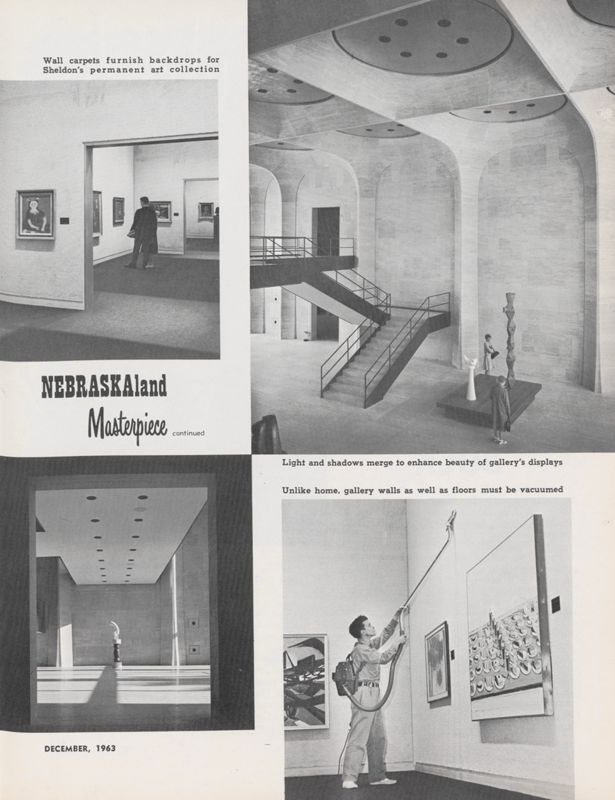 Wall carpets furnish backdrops for Sheldon's permanent art collection

NEBRASKAland

Masterpiece continued

Light and shadows merge to enhance beauty of gallery's displays

Unlike home, gallery walls as well as floors must be vacuumed

DECEMBER, 1963